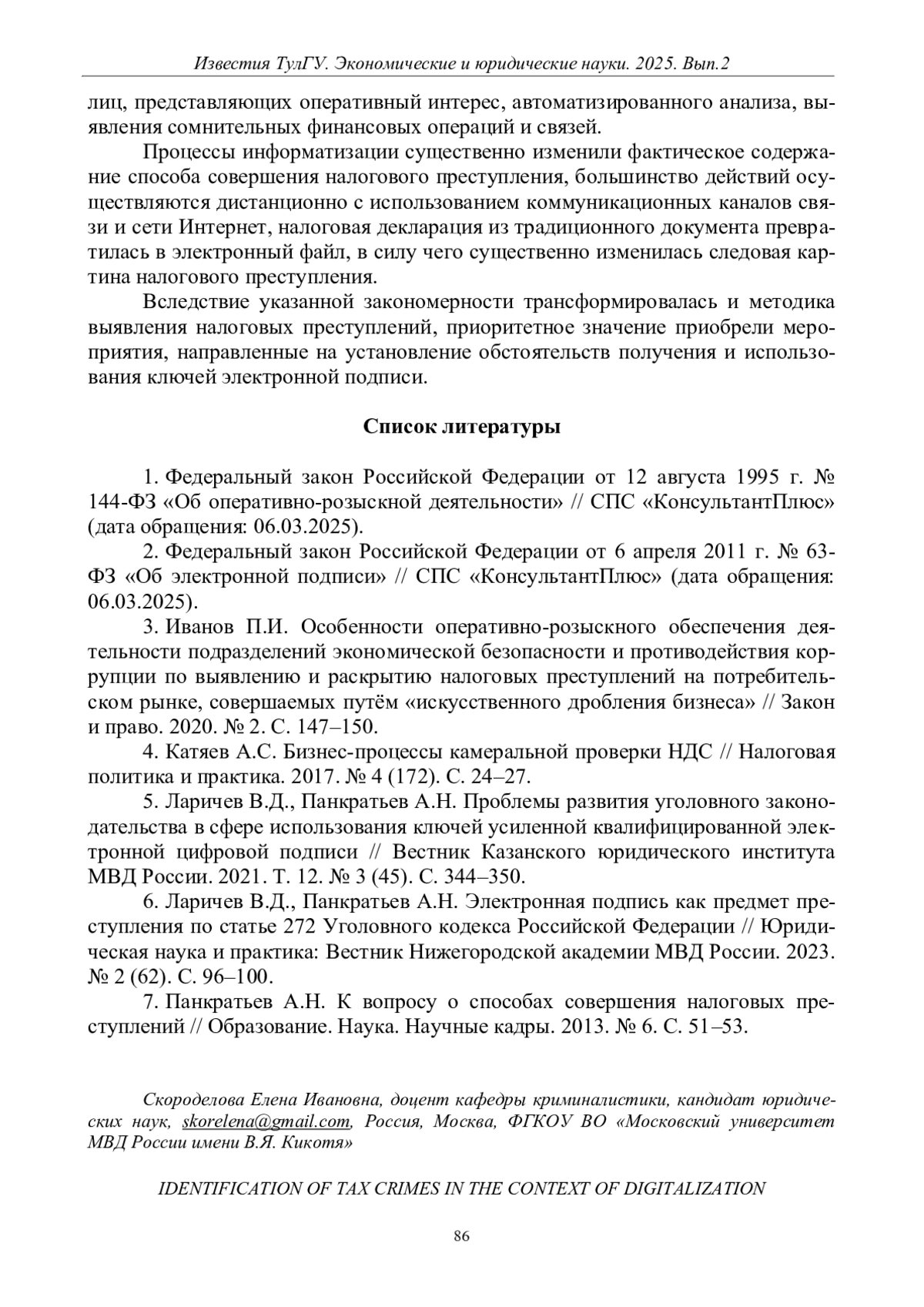 Известия ТулГУ. Экономические и юридические науки. 2025. Вып.2

лиц, представляющих оперативный интерес, автоматизированного анализа, выявления сомнительных финансовых операций и связей.

Процессы информатизации существенно изменили фактическое содержание способа совершения налогового преступления, большинство действий осуществляются дистанционно с использованием коммуникационных каналов связи и сети Интернет, налоговая декларация из традиционного документа превратилась в электронный файл, в силу чего существенно изменилась следовая картина налогового преступления.

Вследствие указанной закономерности трансформировалась и методика выявления налоговых преступлений, приоритетное значение приобрели мероприятия, направленные на установление обстоятельств получения и использования ключей электронной подписи.

Список литературы

1. Федеральный закон Российской Федерации от 12 августа 1995 г. № 144-ФЗ «Об оперативно-розыскной деятельности» // СПС «КонсультантПлюс» (дата обращения: 06.03.2025).

2. Федеральный закон Российской Федерации от 6 апреля 2011 г. № 63-ФЗ «Об электронной подписи» // СПС «КонсультантПлюс» (дата обращения: 06.03.2025).

3. Иванов П.И. Особенности оперативно-розыскного обеспечения деятельности подразделений экономической безопасности и противодействия коррупции по выявлению и раскрытию налоговых преступлений на потребительском рынке, совершаемых путём «искусственного дробления бизнеса» // Закон и право. 2020. № 2. С. 147–150.

4. Катяев А.С. Бизнес-процессы камеральной проверки НДС // Налоговая политика и практика. 2017. № 4 (172). С. 24–27.

5. Ларичев В.Д., Панкратьев А.Н. Проблемы развития уголовного законодательства в сфере использования ключей усиленной квалифицированной электронной цифровой подписи // Вестник Казанского юридического института МВД России. 2021. Т. 12. № 3 (45). С. 344–350.

6. Ларичев В.Д., Панкратьев А.Н. Электронная подпись как предмет преступления по статье 272 Уголовного кодекса Российской Федерации // Юридическая наука и практика: Вестник Нижегородской академии МВД России. 2023. № 2 (62). С. 96–100.

7. Панкратьев А.Н. К вопросу о способах совершения налоговых преступлений // Образование. Наука. Научные кадры. 2013. № 6. С. 51–53.

Скороделова Елена Ивановна, доцент кафедры криминалистики, кандидат юридических наук, skorelena@gmail.com, Россия, Москва, ФГКОУ ВО «Московский университет МВД России имени В.Я. Кикотя»

IDENTIFICATION OF TAX CRIMES IN THE CONTEXT OF DIGITALIZATION

86